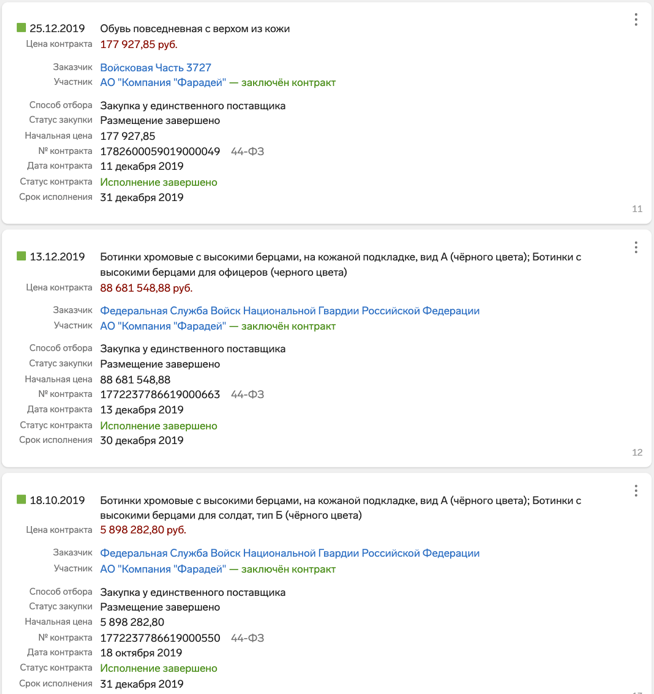 25.12.2019 Обувь повседневная с верхом из кожи
Цена контракта 177 927,85 руб.

Заказчик Войсковая Часть 3727
Участник АО "Компания "Фарадей" — заключён контракт

Способ отбора Закупка у единственного поставщика
Статус закупки Размещение завершено
Начальная цена 177 927,85
№ контракта 1782600059019000049 44-ФЗ
Дата контракта 11 декабря 2019
Статус контракта Исполнение завершено
Срок исполнения 31 декабря 2019

11

13.12.2019 Ботинки хромовые с высокими берцами, на кожаной подкладке, вид А (чёрного цвета); Ботинки с высокими берцами для офицеров (черного цвета)
Цена контракта 88 681 548,88 руб.

Заказчик Федеральная Служба Войск Национальной Гвардии Российской Федерации
Участник АО "Компания "Фарадей" — заключён контракт

Способ отбора Закупка у единственного поставщика
Статус закупки Размещение завершено
Начальная цена 88 681 548,88
№ контракта 1772237786619000663 44-ФЗ
Дата контракта 13 декабря 2019
Статус контракта Исполнение завершено
Срок исполнения 30 декабря 2019

12

18.10.2019 Ботинки хромовые с высокими берцами, на кожаной подкладке, вид А (чёрного цвета); Ботинки с высокими берцами для солдат, тип Б (чёрного цвета)
Цена контракта 5 898 282,80 руб.

Заказчик Федеральная Служба Войск Национальной Гвардии Российской Федерации
Участник АО "Компания "Фарадей" — заключён контракт

Способ отбора Закупка у единственного поставщика
Статус закупки Размещение завершено
Начальная цена 5 898 282,80
№ контракта 1772237786619000550 44-ФЗ
Дата контракта 18 октября 2019
Статус контракта Исполнение завершено
Срок исполнения 31 декабря 2019